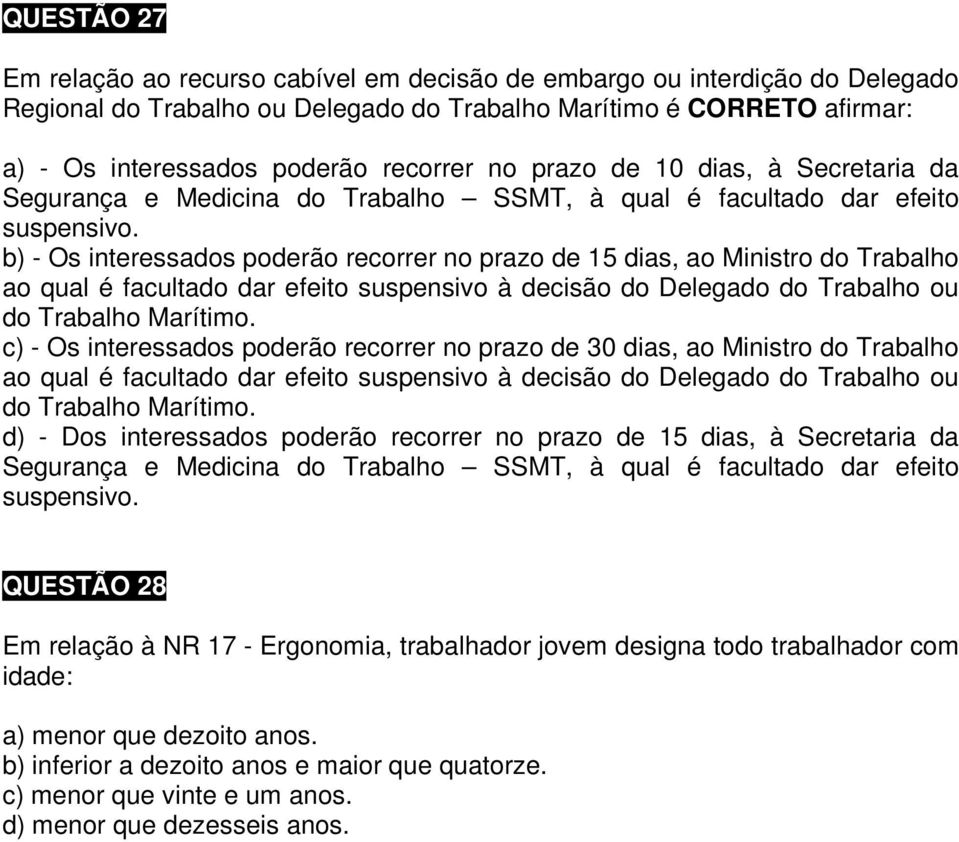 QUESTÃO 27

Em relação ao recurso cabível em decisão de embargo ou interdição do Delegado Regional do Trabalho ou Delegado do Trabalho Marítimo é CORRETO afirmar:

a) - Os interessados poderão recorrer no prazo de 10 dias, à Secretaria da Segurança e Medicina do Trabalho – SSMT, à qual é facultado dar efeito suspensivo.
b) - Os interessados poderão recorrer no prazo de 15 dias, ao Ministro do Trabalho ao qual é facultado dar efeito suspensivo à decisão do Delegado do Trabalho ou do Trabalho Marítimo.
c) - Os interessados poderão recorrer no prazo de 30 dias, ao Ministro do Trabalho ao qual é facultado dar efeito suspensivo à decisão do Delegado do Trabalho ou do Trabalho Marítimo.
d) - Dos interessados poderão recorrer no prazo de 15 dias, à Secretaria da Segurança e Medicina do Trabalho – SSMT, à qual é facultado dar efeito suspensivo.

QUESTÃO 28

Em relação à NR 17 - Ergonomia, trabalhador jovem designa todo trabalhador com idade:

a) menor que dezoito anos.
b) inferior a dezoito anos e maior que quatorze.
c) menor que vinte e um anos.
d) menor que dezesseis anos.